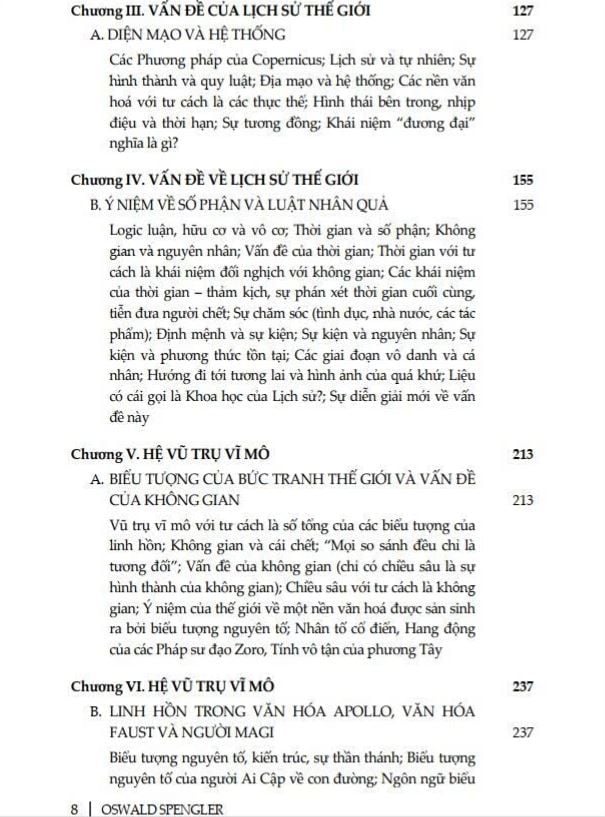 Chương III. VẤN ĐỀ CỦA LỊCH SỬ THẾ GIỚI 127

A. DIỆN MẠO VÀ HỆ THỐNG 127

Các Phương pháp của Copernicus; Lịch sử và tự nhiên; Sự hình thành và quy luật; Địa mạo và hệ thống; Các nền văn hoá với tư cách là các thực thể; Hình thái bên trong, nhịp điệu và thời hạn; Sự tương đồng; Khái niệm "đương đại" nghĩa là gì?

Chương IV. VẤN ĐỀ VỀ LỊCH SỬ THẾ GIỚI 155

B. Ý NIỆM VỀ SỐ PHẬN VÀ LUẬT NHÂN QUẢ 155

Logic luận, hữu cơ và vô cơ; Thời gian và số phận; Không gian và nguyên nhân; Vấn đề của thời gian; Thời gian với tư cách là khái niệm đối nghịch với không gian; Các khái niệm của thời gian – thảm kịch, sự phán xét thời gian cuối cùng, tiễn đưa người chết; Sự chăm sóc (tình dục, nhà nước, các tác phẩm); Định mệnh và sự kiện; Sự kiện và nguyên nhân; Sự kiện và phương thức tồn tại; Các giai đoạn vô danh và cá nhân; Hướng đi tới tương lai và hình ảnh của quá khứ; Liệu có cái gọi là Khoa học của Lịch sử?; Sự diễn giải mới về vấn đề này

Chương V. HỆ VŨ TRỤ VĨ MÔ 213

A. BIỂU TƯỢNG CỦA BỨC TRANH THẾ GIỚI VÀ VẤN ĐỀ CỦA KHÔNG GIAN 213

Vũ trụ vĩ mô với tư cách là số tổng của các biểu tượng của linh hồn; Không gian và cái chết; "Mọi so sánh đều chỉ là tương đối"; Vấn đề của không gian (chỉ có chiều sâu là sự hình thành của không gian); Chiều sâu với tư cách là không gian; Ý niệm của thế giới về một nền văn hoá được sản sinh ra bởi biểu tượng nguyên tố; Nhân tố cổ điển, Hang động của các Pháp sư đạo Zoro, Tính vô tận của phương Tây

Chương VI. HỆ VŨ TRỤ VĨ MÔ 237

B. LINH HỒN TRONG VĂN HÓA APOLLO, VĂN HÓA FAUST VÀ NGƯỜI MAGI 237

Biểu tượng nguyên tố, kiến trúc, sự thần thánh; Biểu tượng nguyên tố của người Ai Cập về con đường; Ngôn ngữ biểu

8 | OSWALD SPENGLER